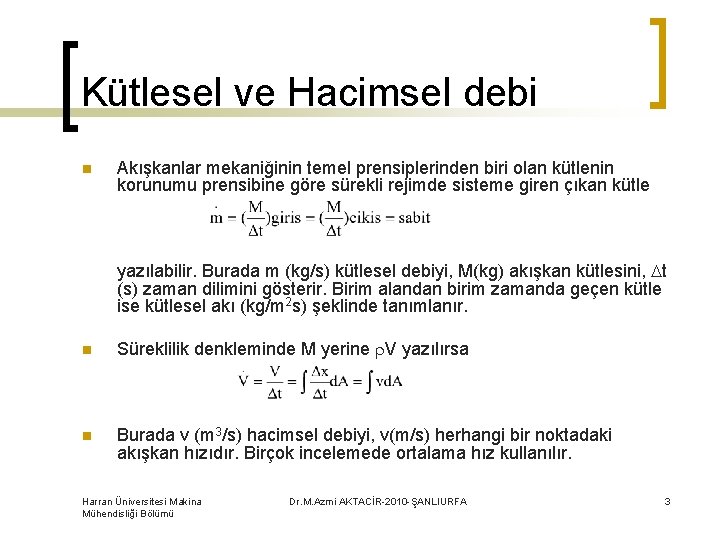 Kütlesel ve Hacimsel debi

Akışkanlar mekaniğinin temel prensiplerinden biri olan kütlenin korunumu prensibine göre sürekli rejimde sisteme giren çıkan kütle

$\dot{m} = (\frac{M}{\Delta t})giris = (\frac{M}{\Delta t})cikis = sabit$

yazılabilir. Burada m (kg/s) kütlesel debiyi, M(kg) akışkan kütlesini, $\Delta$t (s) zaman dilimini gösterir. Birim alandan birim zamanda geçen kütle ise kütlesel akı (kg/m$^2$s) şeklinde tanımlanır.

Süreklilik denkleminde M yerine $\rho$V yazılırsa

$\dot{V} = \frac{V}{\Delta t} = \int \frac{\Delta x}{\Delta t} dA = \int v dA$

Burada v (m$^3$/s) hacimsel debiyi, v(m/s) herhangi bir noktadaki akışkan hızıdır. Birçok incelemede ortalama hız kullanılır.

Harran Üniversitesi Makina Mühendisliği Bölümü

Dr.M.Azmi AKTACİR-2010-ŞANLIURFA

3